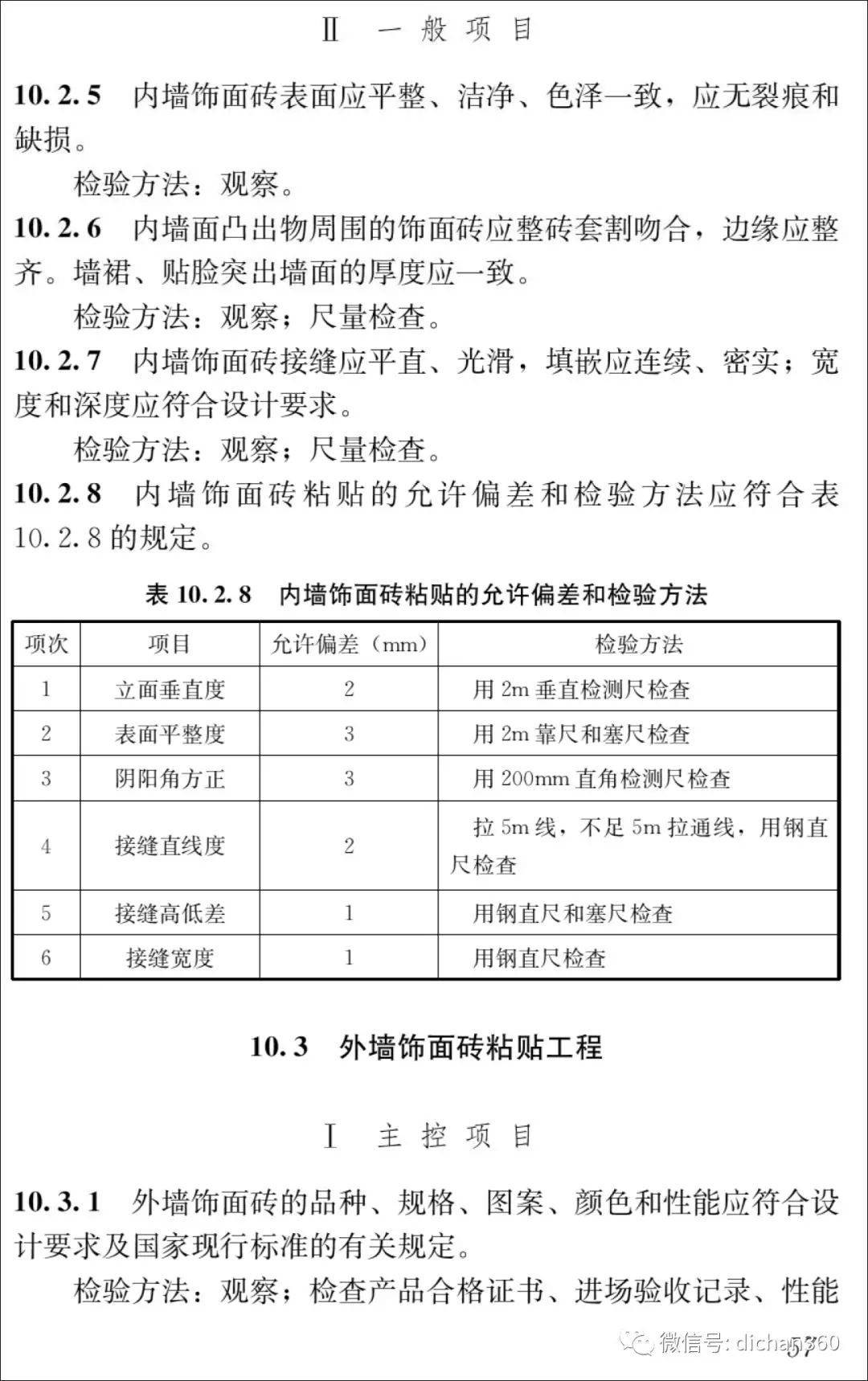 Ⅱ 一般项目

10.2.5 内墙饰面砖表面应平整、洁净、色泽一致，应无裂痕和缺损。

检验方法：观察。

10.2.6 内墙面凸出物周围的饰面砖应整砖套割吻合，边缘应整齐。墙裙、贴脸突出墙面的厚度应一致。

检验方法：观察；尺量检查。

10.2.7 内墙饰面砖接缝应平直、光滑，填嵌应连续、密实；宽度和深度应符合设计要求。

检验方法：观察；尺量检查。

10.2.8 内墙饰面砖粘贴的允许偏差和检验方法应符合表10.2.8的规定。

表10.2.8 内墙饰面砖粘贴的允许偏差和检验方法

| 项次 | 项目 | 允许偏差（mm） | 检验方法 |
|---|---|---|---|
| 1 | 立面垂直度 | 2 | 用2m垂直检测尺检查 |
| 2 | 表面平整度 | 3 | 用2m靠尺和塞尺检查 |
| 3 | 阴阳角方正 | 3 | 用200mm直角检测尺检查 |
| 4 | 接缝直线度 | 2 | 拉5m线，不足5m拉通线，用钢直尺检查 |
| 5 | 接缝高低差 | 1 | 用钢直尺和塞尺检查 |
| 6 | 接缝宽度 | 1 | 用钢直尺检查 |

10.3 外墙饰面砖粘贴工程

Ⅰ 主控项目

10.3.1 外墙饰面砖的品种、规格、图案、颜色和性能应符合设计要求及国家现行标准的有关规定。

检验方法：观察；检查产品合格证书、进场验收记录、性能

57

微信号: dichan360